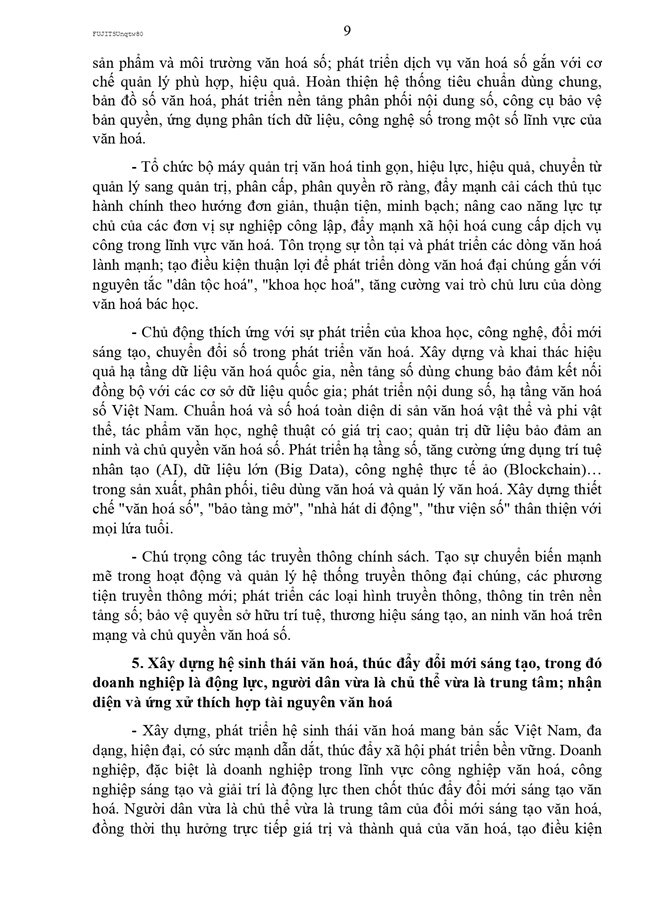 FUJITSUnqtw80

9

sản phẩm và môi trường văn hoá số; phát triển dịch vụ văn hoá số gắn với cơ chế quản lý phù hợp, hiệu quả. Hoàn thiện hệ thống tiêu chuẩn dùng chung, bản đồ số văn hoá, phát triển nền tảng phân phối nội dung số, công cụ bảo vệ bản quyền, ứng dụng phân tích dữ liệu, công nghệ số trong một số lĩnh vực của văn hoá.

- Tổ chức bộ máy quản trị văn hoá tinh gọn, hiệu lực, hiệu quả, chuyển từ quản lý sang quản trị, phân cấp, phân quyền rõ ràng, đẩy mạnh cải cách thủ tục hành chính theo hướng đơn giản, thuận tiện, minh bạch; nâng cao năng lực tự chủ của các đơn vị sự nghiệp công lập, đẩy mạnh xã hội hoá cung cấp dịch vụ công trong lĩnh vực văn hoá. Tôn trọng sự tồn tại và phát triển các dòng văn hoá lành mạnh; tạo điều kiện thuận lợi để phát triển dòng văn hoá đại chúng gắn với nguyên tắc "dân tộc hoá", "khoa học hoá", tăng cường vai trò chủ lưu của dòng văn hoá bác học.

- Chủ động thích ứng với sự phát triển của khoa học, công nghệ, đổi mới sáng tạo, chuyển đổi số trong phát triển văn hoá. Xây dựng và khai thác hiệu quả hạ tầng dữ liệu văn hoá quốc gia, nền tảng số dùng chung bảo đảm kết nối đồng bộ với các cơ sở dữ liệu quốc gia; phát triển nội dung số, hạ tầng văn hoá số Việt Nam. Chuẩn hoá và số hoá toàn diện di sản văn hoá vật thể và phi vật thể, tác phẩm văn học, nghệ thuật có giá trị cao; quản trị dữ liệu bảo đảm an ninh và chủ quyền văn hoá số. Phát triển hạ tầng số, tăng cường ứng dụng trí tuệ nhân tạo (AI), dữ liệu lớn (Big Data), công nghệ thực tế ảo (Blockchain)… trong sản xuất, phân phối, tiêu dùng văn hoá và quản lý văn hoá. Xây dựng thiết chế "văn hoá số", "bảo tàng mở", "nhà hát di động", "thư viện số" thân thiện với mọi lứa tuổi.

- Chú trọng công tác truyền thông chính sách. Tạo sự chuyển biến mạnh mẽ trong hoạt động và quản lý hệ thống truyền thông đại chúng, các phương tiện truyền thông mới; phát triển các loại hình truyền thông, thông tin trên nền tảng số; bảo vệ quyền sở hữu trí tuệ, thương hiệu sáng tạo, an ninh văn hoá trên mạng và chủ quyền văn hoá số.

5. Xây dựng hệ sinh thái văn hoá, thúc đẩy đổi mới sáng tạo, trong đó doanh nghiệp là động lực, người dân vừa là chủ thể vừa là trung tâm; nhận diện và ứng xử thích hợp tài nguyên văn hoá

- Xây dựng, phát triển hệ sinh thái văn hoá mang bản sắc Việt Nam, đa dạng, hiện đại, có sức mạnh dẫn dắt, thúc đẩy xã hội phát triển bền vững. Doanh nghiệp, đặc biệt là doanh nghiệp trong lĩnh vực công nghiệp văn hoá, công nghiệp sáng tạo và giải trí là động lực then chốt thúc đẩy đổi mới sáng tạo văn hoá. Người dân vừa là chủ thể vừa là trung tâm của đổi mới sáng tạo văn hoá, đồng thời thụ hưởng trực tiếp giá trị và thành quả của văn hoá, tạo điều kiện